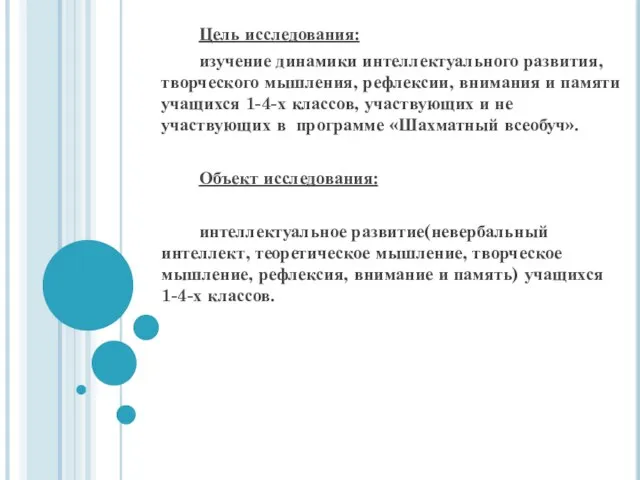 Цель исследования:

изучение динамики интеллектуального развития, творческого мышления, рефлексии, внимания и памяти учащихся 1-4-х классов, участвующих и не участвующих в программе «Шахматный всеобуч».

Объект исследования:

интеллектуальное развитие(невербальный интеллект, теоретическое мышление, творческое мышление, рефлексия, внимание и память) учащихся 1-4-х классов.